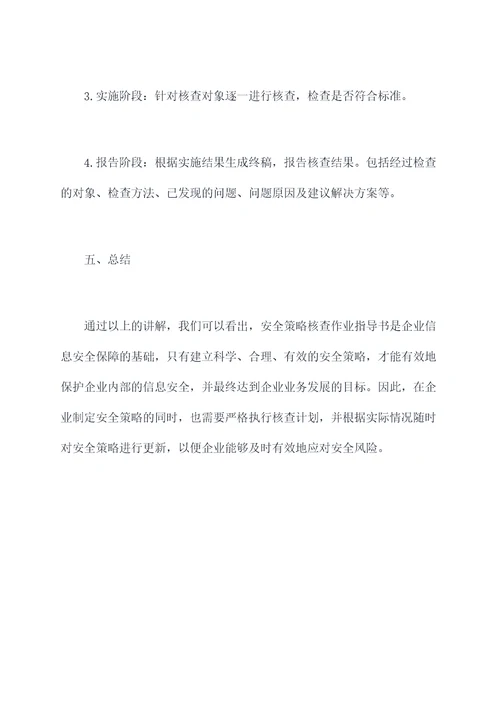 3. 实施阶段：针对核查对象逐一进行核查，检查是否符合标准。

4. 报告阶段：根据实施结果生成终稿，报告核查结果。包括经过检查的对象、检查方法、已发现的问题、问题原因及建议解决方案等。

五、总结

通过以上的讲解，我们可以看出，安全策略核查作业指导书是企业信息安全保障的基础，只有建立科学、合理、有效的安全策略，才能有效地保护企业内部的信息安全，并最终达到企业业务发展的目标。因此，在企业制定安全策略的同时，也需要严格执行核查计划，并根据实际情况随时对安全策略进行更新，以便企业能够及时有效地应对安全风险。